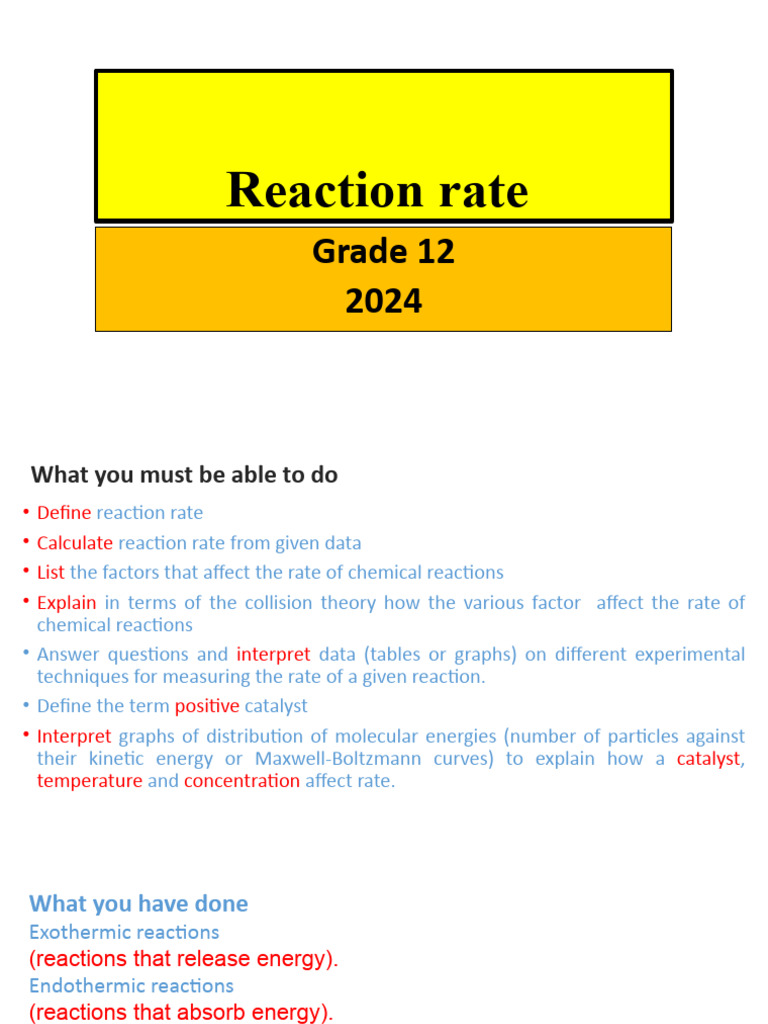 Reaction rate

Grade 12
2024

What you must be able to do

• Define reaction rate
• Calculate reaction rate from given data
• List the factors that affect the rate of chemical reactions
• Explain in terms of the collision theory how the various factor affect the rate of chemical reactions
• Answer questions and interpret data (tables or graphs) on different experimental techniques for measuring the rate of a given reaction.
• Define the term positive catalyst
• Interpret graphs of distribution of molecular energies (number of particles against their kinetic energy or Maxwell-Boltzmann curves) to explain how a catalyst, temperature and concentration affect rate.

What you have done
Exothermic reactions
(reactions that release energy).
Endothermic reactions
(reactions that absorb energy).